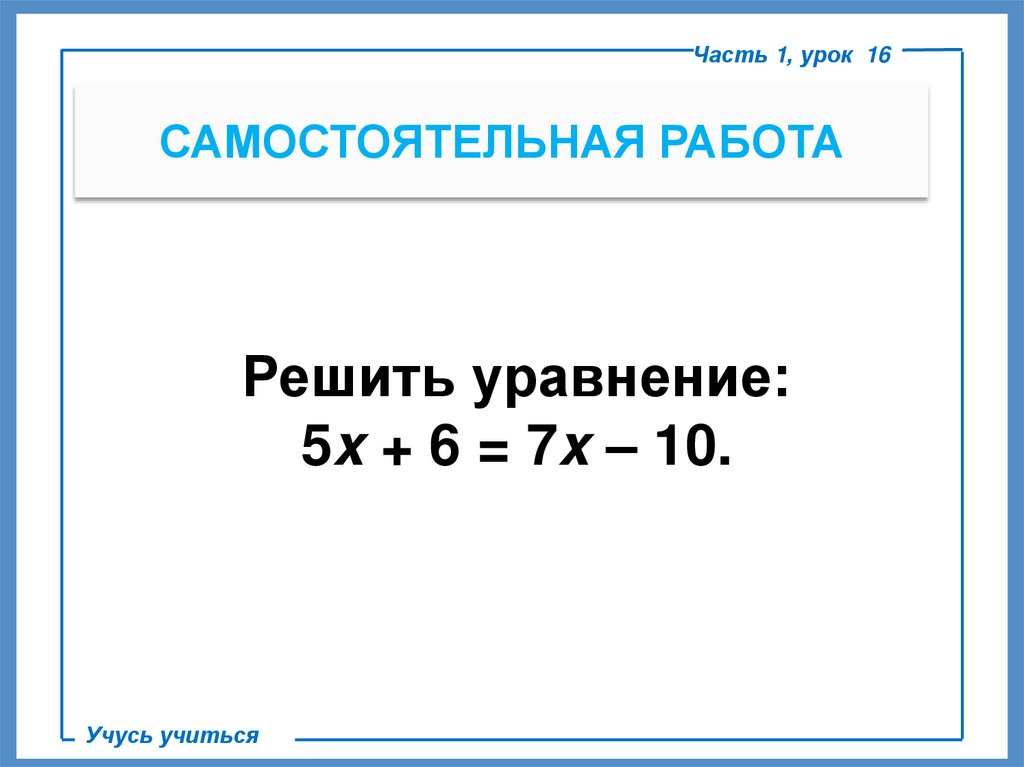 Часть 1, урок 16

САМОСТОЯТЕЛЬНАЯ РАБОТА

Решить уравнение:
$5x + 6 = 7x - 10$.

Учусь учиться